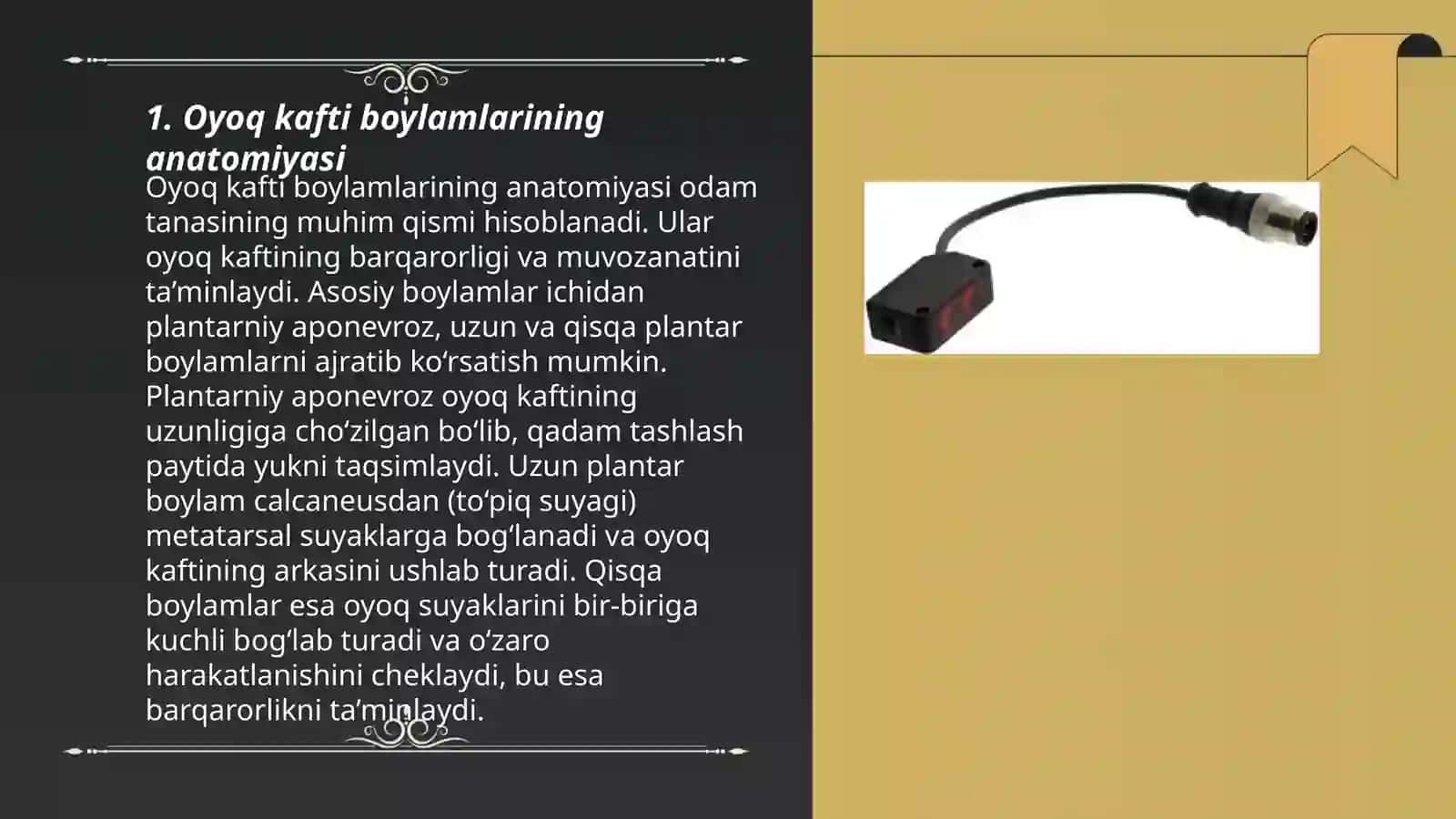 1. Oyoq kafti boylamlarining anatomiyasi

Oyoq kafti boylamlarining anatomiyasi odam tanasining muhim qismi hisoblanadi. Ular oyoq kaftining barqarorligi va muvozanatini ta’minlaydi. Asosiy boylamlar ichidan plantarniy aponevroz, uzun va qisqa plantar boylamlarni ajratib ko‘rsatish mumkin. Plantarniy aponevroz oyoq kaftining uzunligiga cho‘zilgan bo‘lib, qadam tashlash paytida yukni taqsimlaydi. Uzun plantar boylam calcaneusdan (to‘piq suyagi) metatarsal suyaklarga bog‘lanadi va oyoq kaftining arkasini ushlab turadi. Qisqa boylamlar esa oyoq suyaklarini bir-biriga kuchli bog‘lab turadi va o‘zaro harakatlanishini cheklaydi, bu esa barqarorlikni ta’minlaydi.